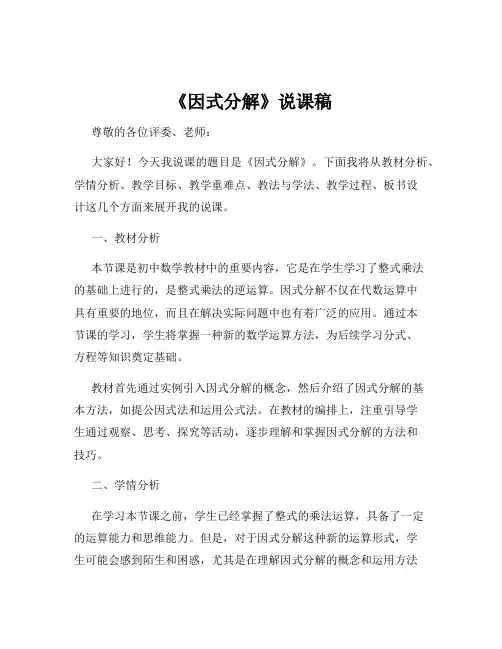 《因式分解》说课稿

尊敬的各位评委、老师：

大家好！今天我说课的题目是《因式分解》。下面我将从教材分析、学情分析、教学目标、教学重难点、教法与学法、教学过程、板书设计这几个方面来展开我的说课。

一、教材分析

本节课是初中数学教材中的重要内容，它是在学生学习了整式乘法的基础上进行的，是整式乘法的逆运算。因式分解不仅在代数运算中具有重要的地位，而且在解决实际问题中也有着广泛的应用。通过本节课的学习，学生将掌握一种新的数学运算方法，为后续学习分式、方程等知识奠定基础。

教材首先通过实例引入因式分解的概念，然后介绍了因式分解的基本方法，如提公因式法和运用公式法。在教材的编排上，注重引导学生通过观察、思考、探究等活动，逐步理解和掌握因式分解的方法和技巧。

二、学情分析

在学习本节课之前，学生已经掌握了整式的乘法运算，具备了一定的运算能力和思维能力。但是，对于因式分解这种新的运算形式，学生可能会感到陌生和困惑，尤其是在理解因式分解的概念和运用方法